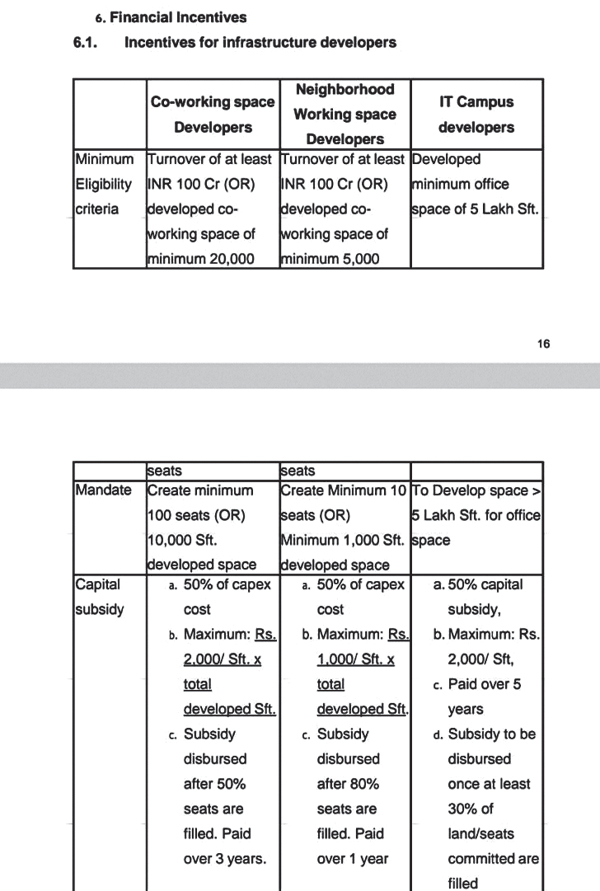 6. Financial Incentives

6.1. Incentives for infrastructure developers

| | Co-working space Developers | Neighborhood Working space Developers | IT Campus developers |
|---|---|---|---|
| Minimum Eligibility criteria | Turnover of at least INR 100 Cr (OR) developed co-working space of minimum 20,000 | Turnover of at least INR 100 Cr (OR) developed co-working space of minimum 5,000 | Developed minimum office space of 5 Lakh Sft. |

16

| | seats | seats | |
|---|---|---|---|
| Mandate | Create minimum 100 seats (OR) 10,000 Sft. developed space | Create Minimum 10 seats (OR) Minimum 1,000 Sft. developed space | To Develop space > 5 Lakh Sft. for office space |
| Capital subsidy | a. 50% of capex cost b. Maximum: Rs. 2,000/ Sft. x total developed Sft. c. Subsidy disbursed after 50% seats are filled. Paid over 3 years. | a. 50% of capex cost b. Maximum: Rs. 1,000/ Sft. x total developed Sft. c. Subsidy disbursed after 80% seats are filled. Paid over 1 year | a. 50% capital subsidy, b. Maximum: Rs. 2,000/ Sft, c. Paid over 5 years d. Subsidy to be disbursed once at least 30% of land/seats committed are filled |